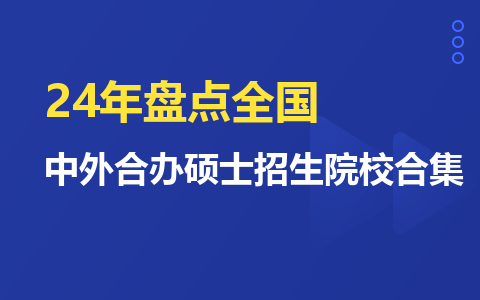 24年盘点全国

中外合办硕士招生院校合集